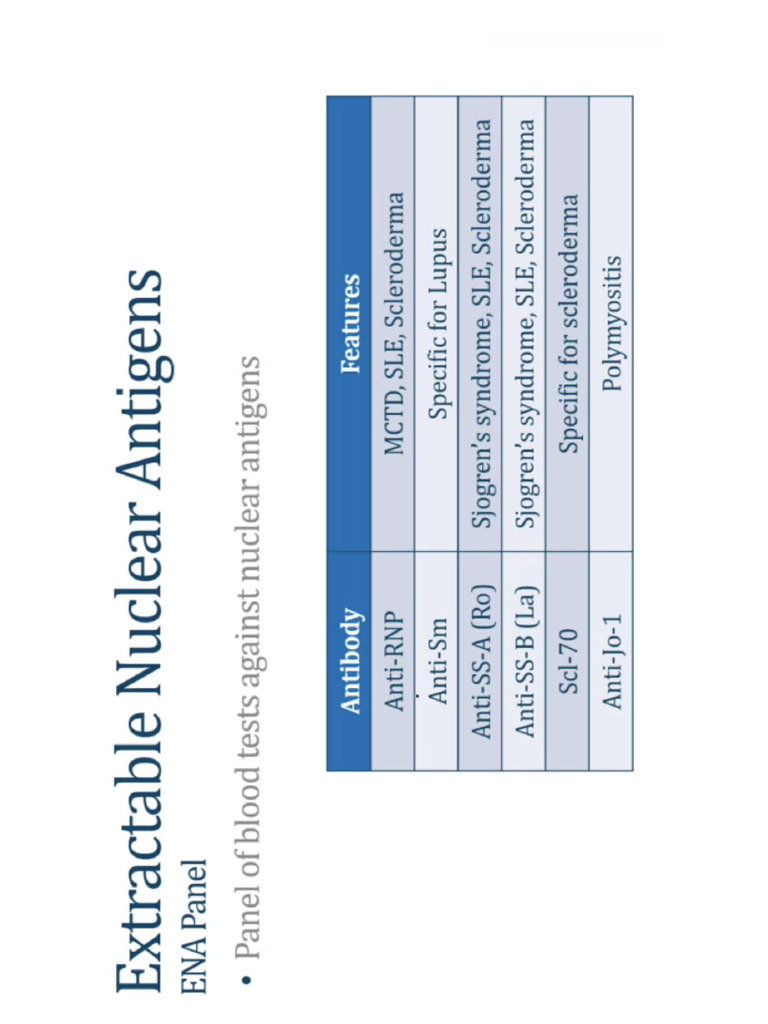 Extractable Nuclear Antigens

ENA Panel

• Panel of blood tests against nuclear antigens

| Antibody | Features |
|---|---|
| Anti-RNP | MCTD, SLE, Scleroderma |
| Anti-Sm | Specific for Lupus |
| Anti-SS-A (Ro) | Sjogren's syndrome, SLE, Scleroderma |
| Anti-SS-B (La) | Sjogren's syndrome, SLE, Scleroderma |
| Scl-70 | Specific for scleroderma |
| Anti-Jo-1 | Polymyositis |